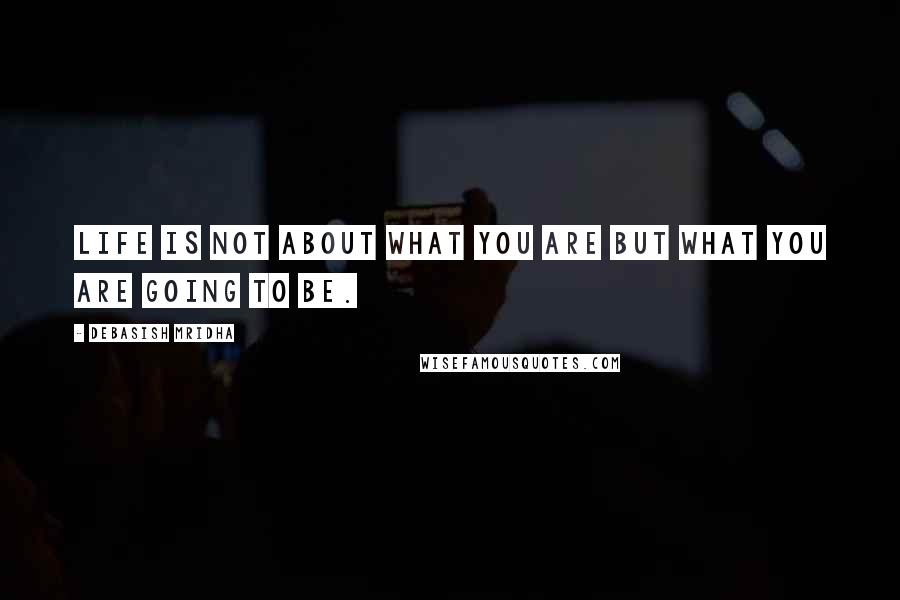 LIFE IS NOT ABOUT WHAT YOU ARE BUT WHAT YOU ARE GOING TO BE.

- DEBASISH MRIDHA

WISEFAMOUSQUOTES.COM